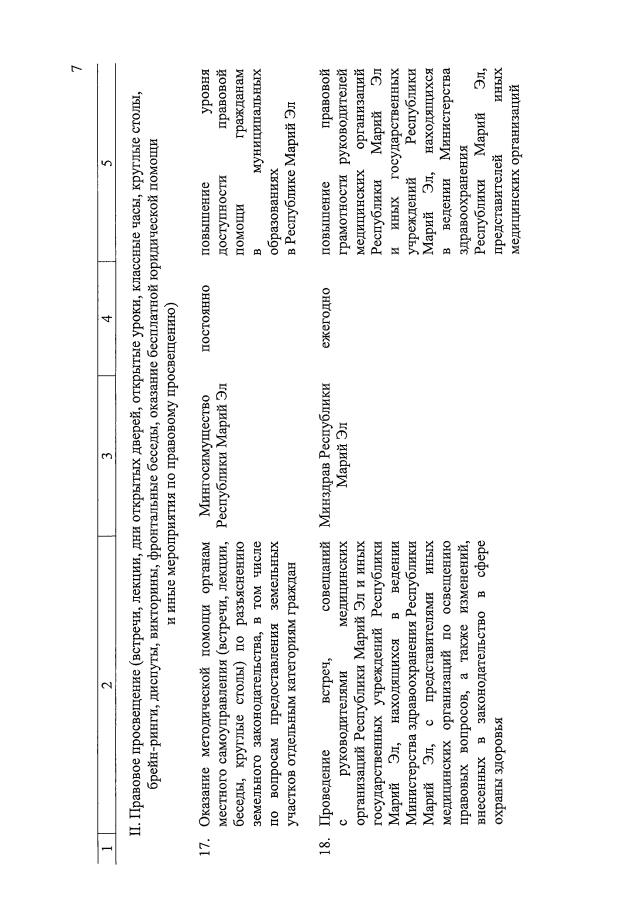 7

| 1 | 2 | 3 | 4 | 5 |
|---|---|---|---|---|
| II. Правовое просвещение (встречи, лекции, дни открытых дверей, открытые уроки, классные часы, круглые столы, брейн-ринги, диспуты, викторины, фронтальные беседы, оказание бесплатной юридической помощи и иные мероприятия по правовому просвещению) | | | | |
| 17. | Оказание методической помощи органам местного самоуправления (встречи, лекции, беседы, круглые столы) по разъяснению земельного законодательства, в том числе по вопросам предоставления земельных участков отдельным категориям граждан | Мингосимущество Республики Марий Эл | постоянно | повышение уровня доступности правовой помощи гражданам в муниципальных образованиях в Республике Марий Эл |
| 18. | Проведение встреч, совещаний с руководителями медицинских организаций Республики Марий Эл и иных государственных учреждений Республики Марий Эл, находящихся в ведении Министерства здравоохранения Республики Марий Эл, с представителями иных медицинских организаций по освещению правовых вопросов, а также изменений, внесенных в законодательство в сфере охраны здоровья | Минздрав Республики Марий Эл | ежегодно | повышение правовой грамотности руководителей медицинских организаций Республики Марий Эл и иных государственных учреждений Республики Марий Эл, находящихся в ведении Министерства здравоохранения Республики Марий Эл, представителей иных медицинских организаций |